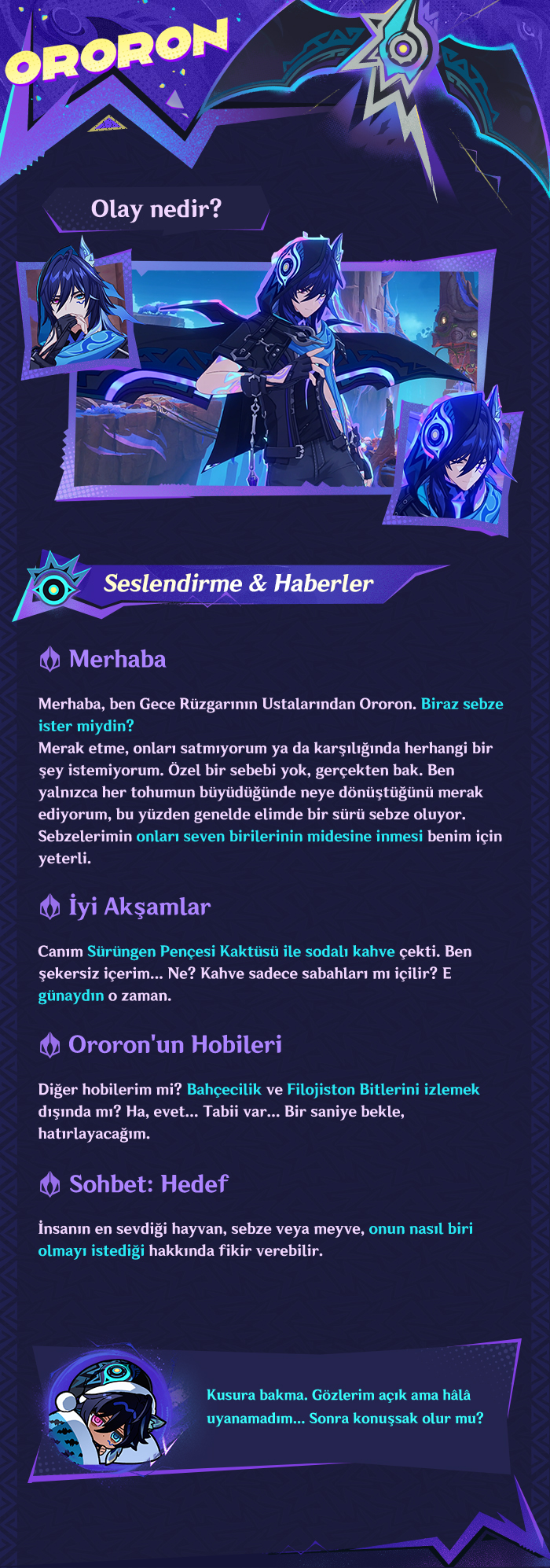 ORORON

Olay nedir?

Seslendirme & Haberler

Merhaba

Merhaba, ben Gece Rüzgarının Ustalarından Ororon. Biraz sebze ister miydin?
Merak etme, onları satmıyorum ya da karşılığında herhangi bir şey istemiyorum. Özel bir sebebi yok, gerçekten bak. Ben yalnızca her tohumun büyüdüğünde neye dönüştüğünü merak ediyorum, bu yüzden genelde elimde bir sürü sebze oluyor. Sebzelerimin onları seven birilerinin midesine inmesi benim için yeterli.

İyi Akşamlar

Canım Sürüngen Pençesi Kaktüsü ile sodalı kahve çekti. Ben şekersiz içerim... Ne? Kahve sadece sabahları mı içilir? E günaydın o zaman.

Ororon'un Hobileri

Diğer hobilerim mi? Bahçecilik ve Filojiston Bitlerini izlemek dışında mı? Ha, evet... Tabii var... Bir saniye bekle, hatırlayacağım.

Sohbet: Hedef

İnsanın en sevdiği hayvan, sebze veya meyve, onun nasıl biri olmayı istediği hakkında fikir verebilir.

Kusura bakma. Gözlerim açık ama hâlâ uyanamadım... Sonra konuşsak olur mu?